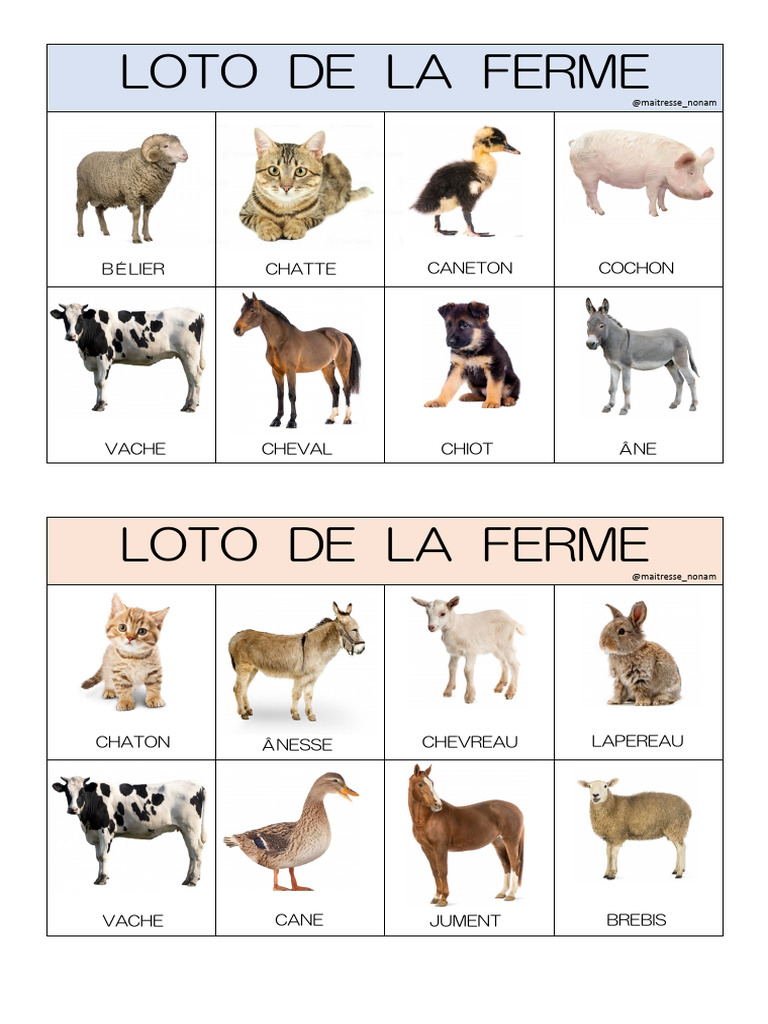 LOTO DE LA FERME

@maitresse_nonam

| BÉLIER | CHATTE | CANETON | COCHON |
|---|---|---|---|
| VACHE | CHEVAL | CHIOT | ÂNE |

LOTO DE LA FERME

@maitresse_nonam

| CHATON | ÂNESSE | CHEVREAU | LAPEREAU |
|---|---|---|---|
| VACHE | CANE | JUMENT | BREBIS |